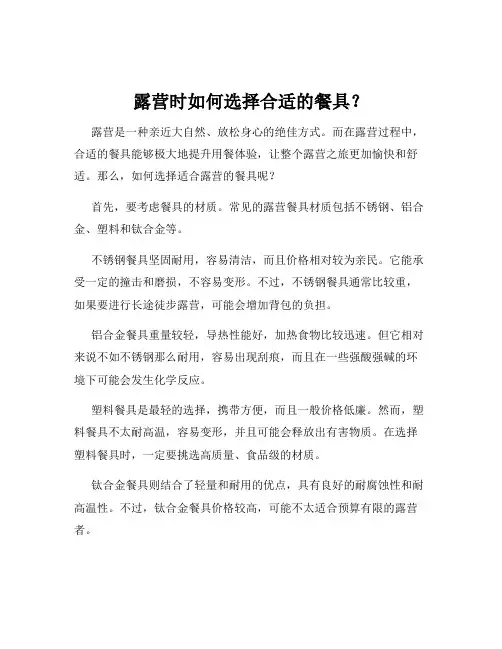 露营时如何选择合适的餐具？

露营是一种亲近大自然、放松身心的绝佳方式。而在露营过程中，合适的餐具能够极大地提升用餐体验，让整个露营之旅更加愉快和舒适。那么，如何选择适合露营的餐具呢？

首先，要考虑餐具的材质。常见的露营餐具材质包括不锈钢、铝合金、塑料和钛合金等。

不锈钢餐具坚固耐用，容易清洁，而且价格相对较为亲民。它能承受一定的撞击和磨损，不容易变形。不过，不锈钢餐具通常比较重，如果要进行长途徒步露营，可能会增加背包的负担。

铝合金餐具重量较轻，导热性能好，加热食物比较迅速。但它相对来说不如不锈钢那么耐用，容易出现刮痕，而且在一些强酸强碱的环境下可能会发生化学反应。

塑料餐具是最轻的选择，携带方便，而且一般价格低廉。然而，塑料餐具不太耐高温，容易变形，并且可能会释放出有害物质。在选择塑料餐具时，一定要挑选高质量、食品级的材质。

钛合金餐具则结合了轻量和耐用的优点，具有良好的耐腐蚀性和耐高温性。不过，钛合金餐具价格较高，可能不太适合预算有限的露营者。